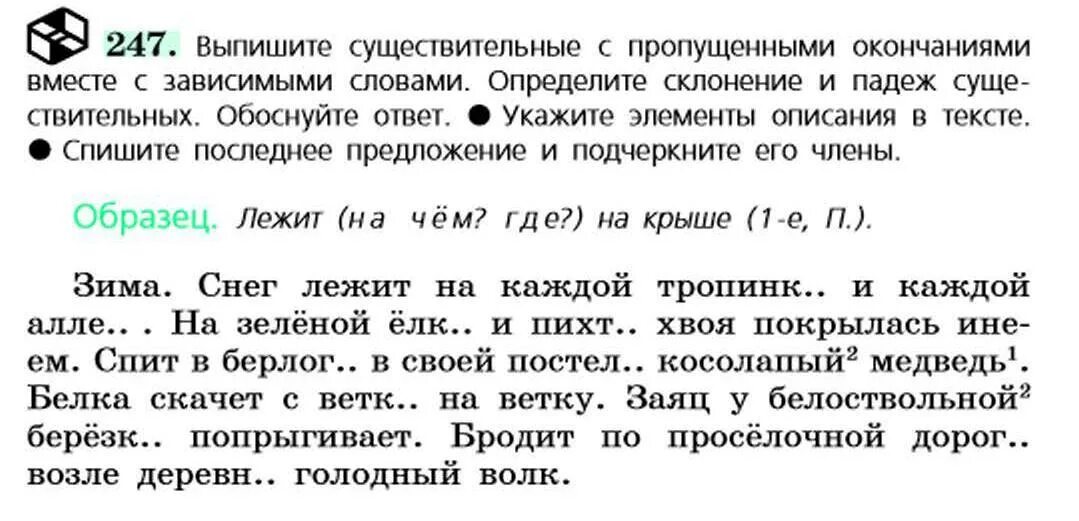 247. Выпишите существительные с пропущенными окончаниями вместе с зависимыми словами. Определите склонение и падеж существительных. Обоснуйте ответ. ● Укажите элементы описания в тексте. ● Спишите последнее предложение и подчеркните его члены.

Образец. Лежит (на чём? где?) на крыше (1-е, П.).

Зима. Снег лежит на каждой тропинк.. и каждой алле.. . На зелёной ёлк.. и пихт.. хвоя покрылась инеем. Спит в берлог.. в своей постел.. косолапый$^2$ медведь$^1$. Белка скачет с ветк.. на ветку. Заяц у белоствольной$^2$ берёзк.. попрыгивает. Бродит по просёлочной дорог.. возле деревн.. голодный волк.